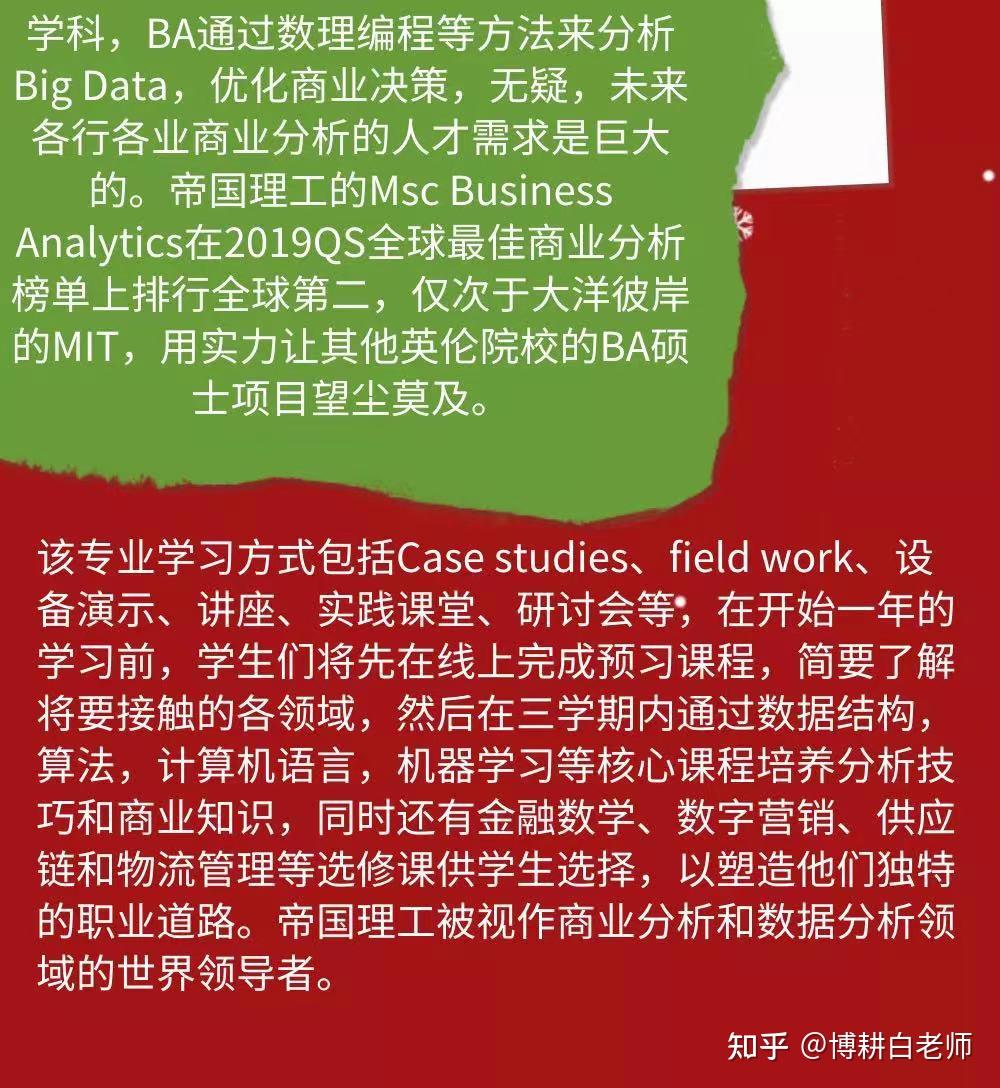 学科，BA通过数理编程等方法来分析Big Data，优化商业决策，无疑，未来各行各业商业分析的人才需求是巨大的。帝国理工的Msc Business Analytics在2019QS全球最佳商业分析榜单上排行全球第二，仅次于大洋彼岸的MIT，用实力让其他英伦院校的BA硕士项目望尘莫及。

该专业学习方式包括Case studies、field work、设备演示、讲座、实践课堂、研讨会等，在开始一年的学习前，学生们将先在线上完成预习课程，简要了解将要接触的各领域，然后在三学期内通过数据结构，算法，计算机语言，机器学习等核心课程培养分析技巧和商业知识，同时还有金融数学、数字营销、供应链和物流管理等选修课供学生选择，以塑造他们独特的职业道路。帝国理工被视作商业分析和数据分析领域的世界领导者。

知乎 @博耕白老师